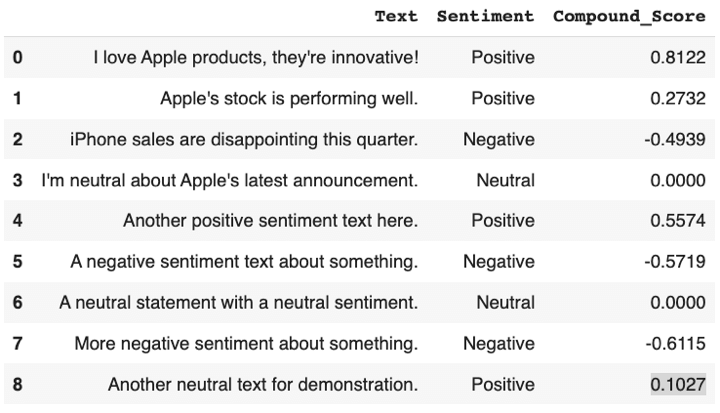 | | Text | Sentiment | Compound_Score |
|---|---|---|---|
| 0 | I love Apple products, they're innovative! | Positive | 0.8122 |
| 1 | Apple's stock is performing well. | Positive | 0.2732 |
| 2 | iPhone sales are disappointing this quarter. | Negative | -0.4939 |
| 3 | I'm neutral about Apple's latest announcement. | Neutral | 0.0000 |
| 4 | Another positive sentiment text here. | Positive | 0.5574 |
| 5 | A negative sentiment text about something. | Negative | -0.5719 |
| 6 | A neutral statement with a neutral sentiment. | Neutral | 0.0000 |
| 7 | More negative sentiment about something. | Negative | -0.6115 |
| 8 | Another neutral text for demonstration. | Positive | 0.1027 |